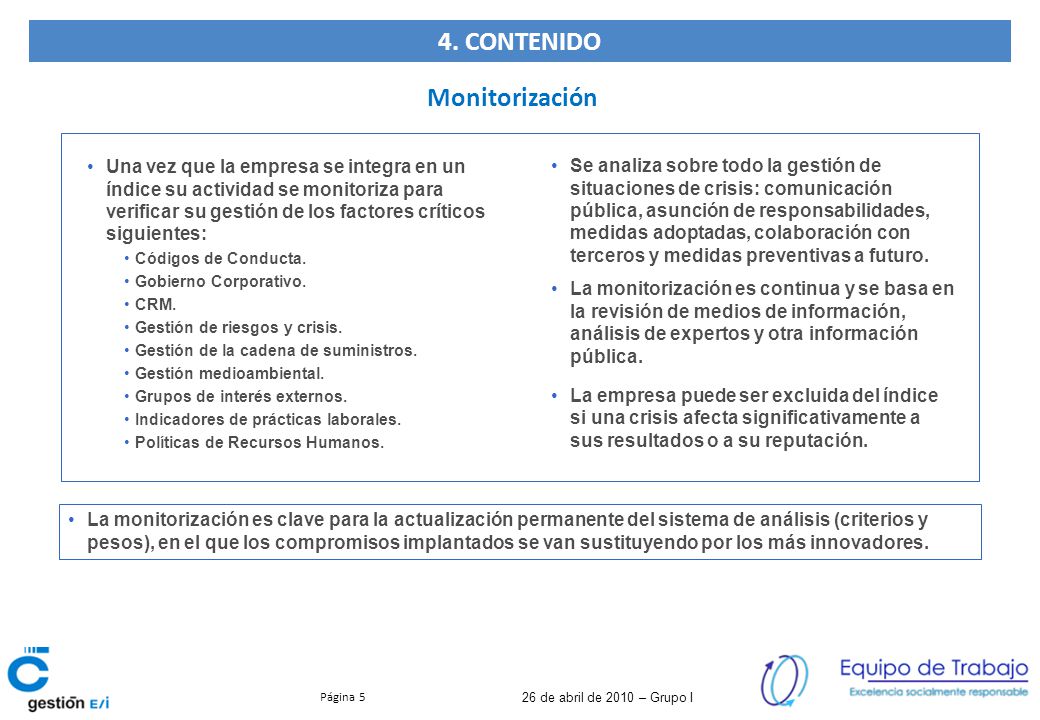 4. CONTENIDO

Monitorización

• Una vez que la empresa se integra en un índice su actividad se monitoriza para verificar su gestión de los factores críticos siguientes:
• Códigos de Conducta.
• Gobierno Corporativo.
• CRM.
• Gestión de riesgos y crisis.
• Gestión de la cadena de suministros.
• Gestión medioambiental.
• Grupos de interés externos.
• Indicadores de prácticas laborales.
• Políticas de Recursos Humanos.

• Se analiza sobre todo la gestión de situaciones de crisis: comunicación pública, asunción de responsabilidades, medidas adoptadas, colaboración con terceros y medidas preventivas a futuro.

• La monitorización es continua y se basa en la revisión de medios de información, análisis de expertos y otra información pública.

• La empresa puede ser excluida del índice si una crisis afecta significativamente a sus resultados o a su reputación.

• La monitorización es clave para la actualización permanente del sistema de análisis (criterios y pesos), en el que los compromisos implantados se van sustituyendo por los más innovadores.

gestión E/i

Página 5

26 de abril de 2010 – Grupo I

Equipo de Trabajo
Excelencia socialmente responsable